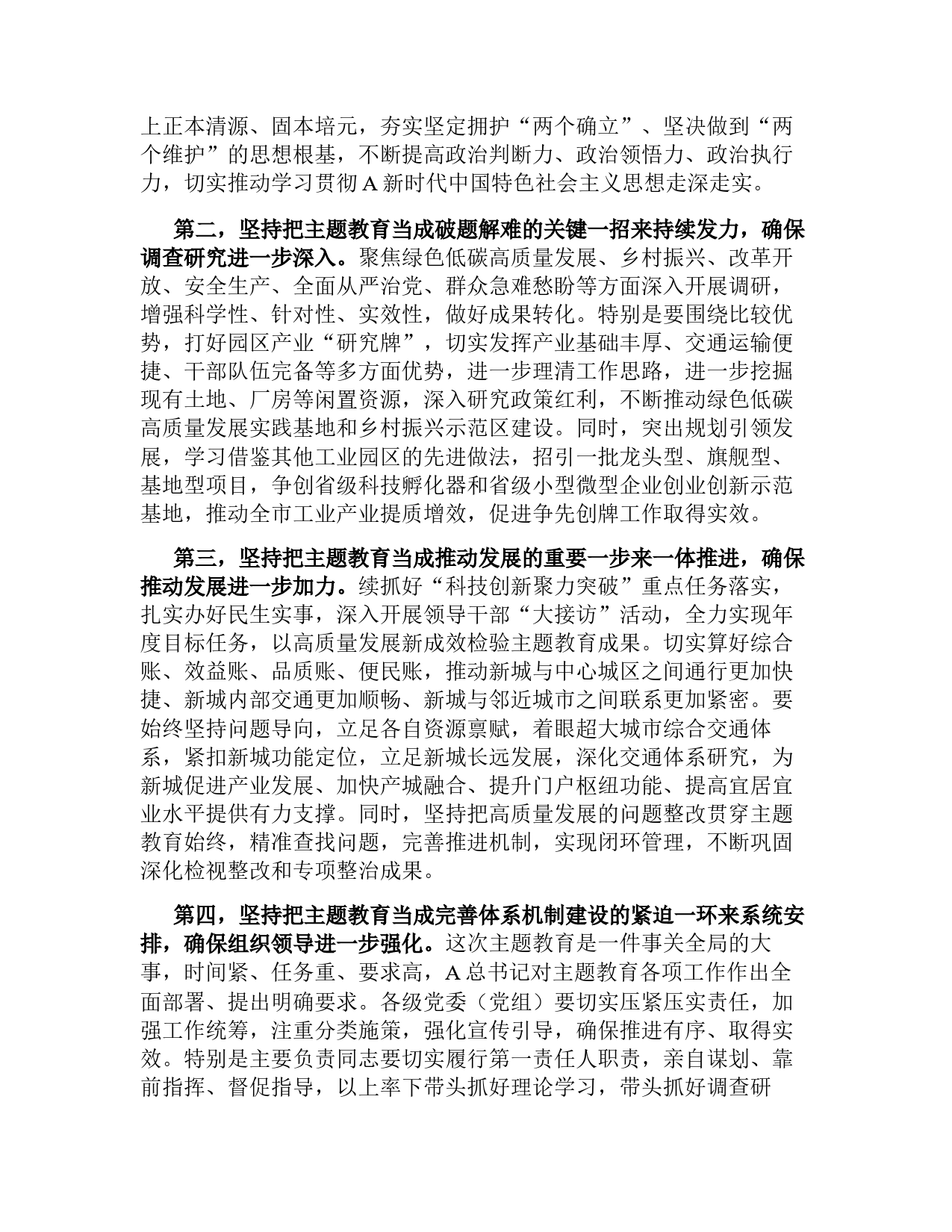 上正本清源、固本培元，夯实坚定拥护“两个确立”、坚决做到“两个维护”的思想根基，不断提高政治判断力、政治领悟力、政治执行力，切实推动学习贯彻 A 新时代中国特色社会主义思想走深走实。

第二，坚持把主题教育当成破题解难的关键一招来持续发力，确保调查研究进一步深入。聚焦绿色低碳高质量发展、乡村振兴、改革开放、安全生产、全面从严治党、群众急难愁盼等方面深入开展调研，增强科学性、针对性、实效性，做好成果转化。特别是要围绕比较优势，打好园区产业“研究牌”，切实发挥产业基础丰厚、交通运输便捷、干部队伍完备等多方面优势，进一步理清工作思路，进一步挖掘现有土地、厂房等闲置资源，深入研究政策红利，不断推动绿色低碳高质量发展实践基地和乡村振兴示范区建设。同时，突出规划引领发展，学习借鉴其他工业园区的先进做法，招引一批龙头型、旗舰型、基地型项目，争创省级科技孵化器和省级小型微型企业创业创新示范基地，推动全市工业产业提质增效，促进争先创牌工作取得实效。

第三，坚持把主题教育当成推动发展的重要一步来一体推进，确保推动发展进一步加力。续抓好“科技创新聚力突破”重点任务落实，扎实办好民生实事，深入开展领导干部“大接访”活动，全力实现年度目标任务，以高质量发展新成效检验主题教育成果。切实算好综合账、效益账、品质账、便民账，推动新城与中心城区之间通行更加快捷、新城内部交通更加顺畅、新城与邻近城市之间联系更加紧密。要始终坚持问题导向，立足各自资源禀赋，着眼超大城市综合交通体系，紧扣新城功能定位，立足新城长远发展，深化交通体系研究，为新城促进产业发展、加快产城融合、提升门户枢纽功能、提高宜居宜业水平提供有力支撑。同时，坚持把高质量发展的问题整改贯穿主题教育始终，精准查找问题，完善推进机制，实现闭环管理，不断巩固深化检视整改和专项整治成果。

第四，坚持把主题教育当成完善体系机制建设的紧迫一环来系统安排，确保组织领导进一步强化。这次主题教育是一件事关全局的大事，时间紧、任务重、要求高，A 总书记对主题教育各项工作作出全面部署、提出明确要求。各级党委（党组）要切实压紧压实责任，加强工作统筹，注重分类施策，强化宣传引导，确保推进有序、取得实效。特别是主要负责同志要切实履行第一责任人职责，亲自谋划、靠前指挥、督促指导，以上率下带头抓好理论学习，带头抓好调查研